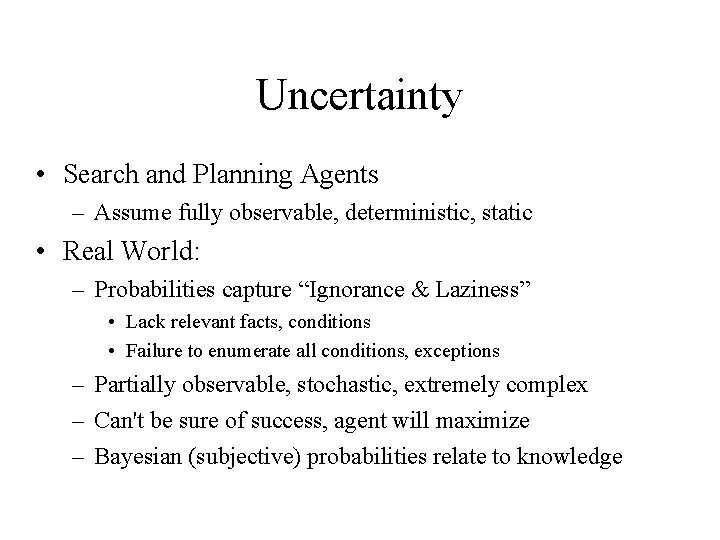 Uncertainty

• Search and Planning Agents
 – Assume fully observable, deterministic, static
• Real World:
 – Probabilities capture “Ignorance & Laziness”
  • Lack relevant facts, conditions
  • Failure to enumerate all conditions, exceptions
 – Partially observable, stochastic, extremely complex
 – Can't be sure of success, agent will maximize
 – Bayesian (subjective) probabilities relate to knowledge